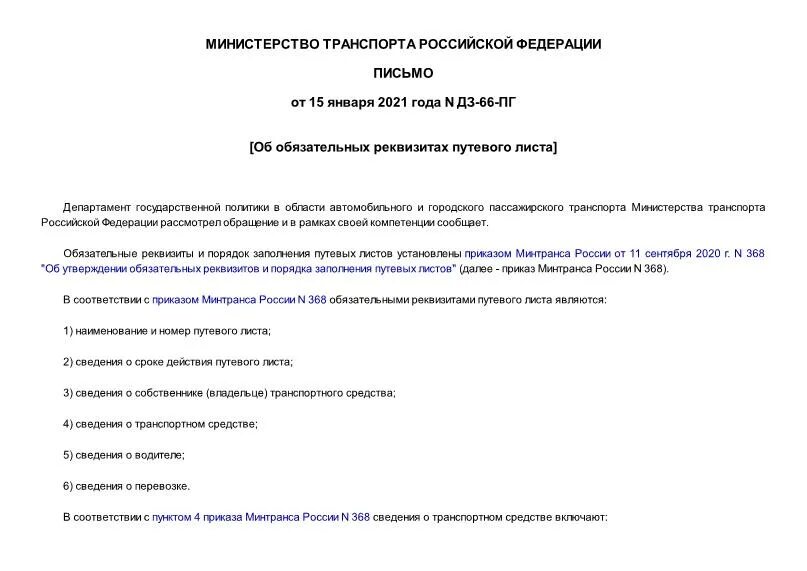 МИНИСТЕРСТВО ТРАНСПОРТА РОССИЙСКОЙ ФЕДЕРАЦИИ

ПИСЬМО

от 15 января 2021 года N ДЗ-66-ПГ

[Об обязательных реквизитах путевого листа]

Департамент государственной политики в области автомобильного и городского пассажирского транспорта Министерства транспорта Российской Федерации рассмотрел обращение и в рамках своей компетенции сообщает.

Обязательные реквизиты и порядок заполнения путевых листов установлены приказом Минтранса России от 11 сентября 2020 г. N 368 "Об утверждении обязательных реквизитов и порядка заполнения путевых листов" (далее - приказ Минтранса России N 368).

В соответствии с приказом Минтранса России N 368 обязательными реквизитами путевого листа являются:

1) наименование и номер путевого листа;

2) сведения о сроке действия путевого листа;

3) сведения о собственнике (владельце) транспортного средства;

4) сведения о транспортном средстве;

5) сведения о водителе;

6) сведения о перевозке.

В соответствии с пунктом 4 приказа Минтранса России N 368 сведения о транспортном средстве включают: